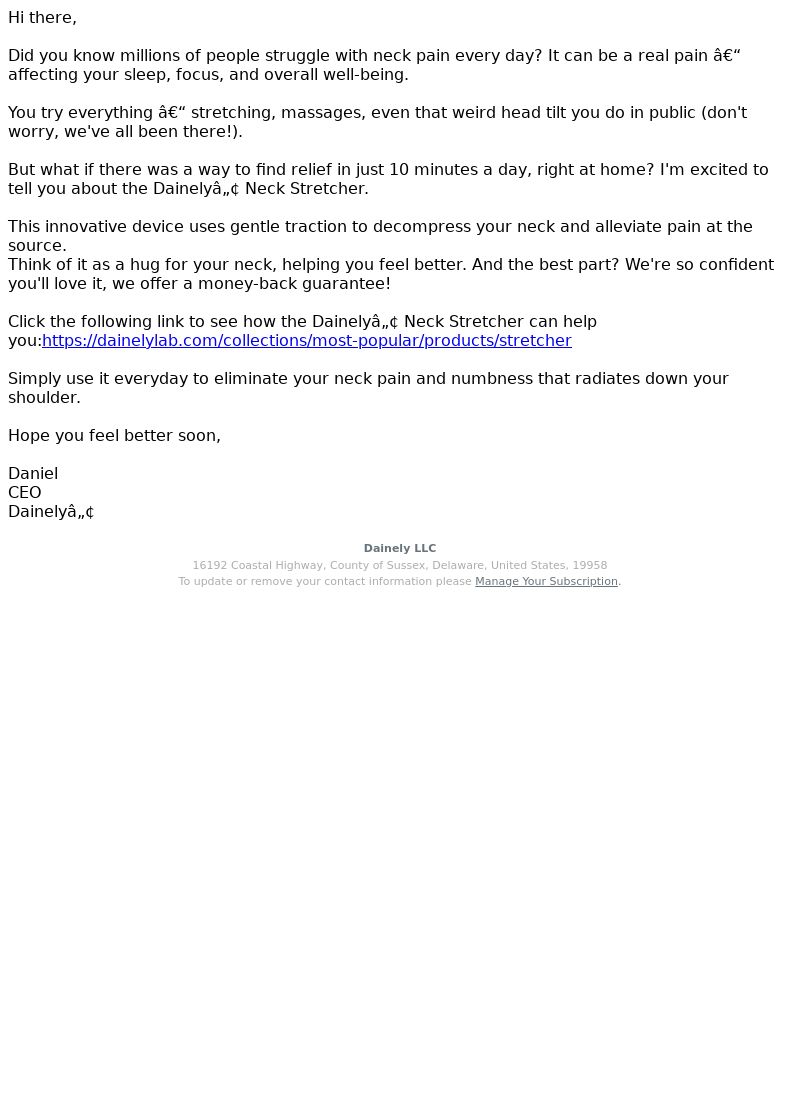 Hi there,

Did you know millions of people struggle with neck pain every day? It can be a real pain â€“ affecting your sleep, focus, and overall well-being.

You try everything â€“ stretching, massages, even that weird head tilt you do in public (don't worry, we've all been there!).

But what if there was a way to find relief in just 10 minutes a day, right at home? I'm excited to tell you about the Dainelyâ„¢ Neck Stretcher.

This innovative device uses gentle traction to decompress your neck and alleviate pain at the source.
Think of it as a hug for your neck, helping you feel better. And the best part? We're so confident you'll love it, we offer a money-back guarantee!

Click the following link to see how the Dainelyâ„¢ Neck Stretcher can help you:https://dainelylab.com/collections/most-popular/products/stretcher

Simply use it everyday to eliminate your neck pain and numbness that radiates down your shoulder.

Hope you feel better soon,

Daniel
CEO
Dainelyâ„¢

Dainely LLC
16192 Coastal Highway, County of Sussex, Delaware, United States, 19958
To update or remove your contact information please Manage Your Subscription.